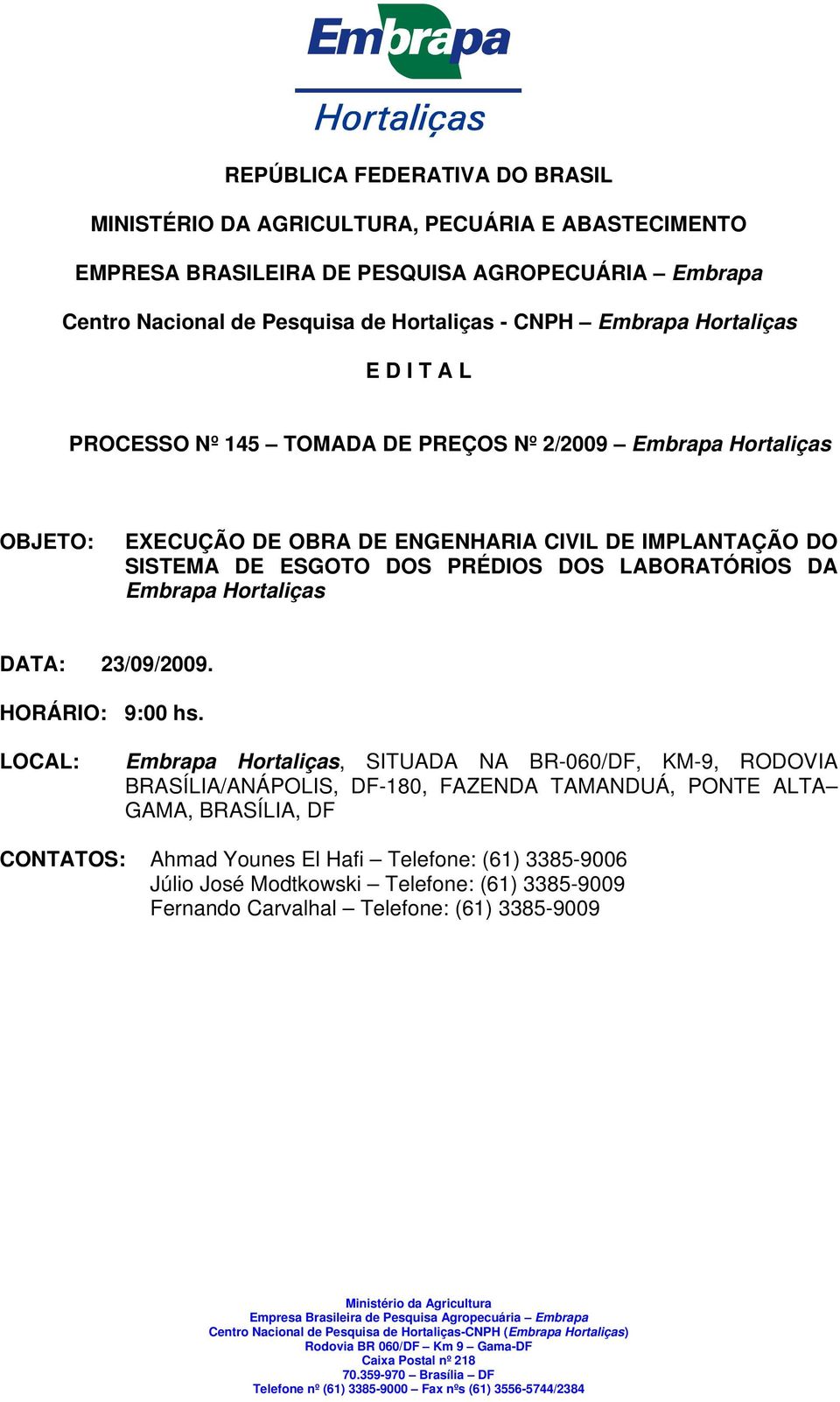 Embrapa
Hortaliças

REPÚBLICA FEDERATIVA DO BRASIL

MINISTÉRIO DA AGRICULTURA, PECUÁRIA E ABASTECIMENTO

EMPRESA BRASILEIRA DE PESQUISA AGROPECUÁRIA – Embrapa

Centro Nacional de Pesquisa de Hortaliças - CNPH – Embrapa Hortaliças

E D I T A L

PROCESSO Nº 145 – TOMADA DE PREÇOS Nº 2/2009 – Embrapa Hortaliças

OBJETO: EXECUÇÃO DE OBRA DE ENGENHARIA CIVIL DE IMPLANTAÇÃO DO SISTEMA DE ESGOTO DOS PRÉDIOS DOS LABORATÓRIOS DA Embrapa Hortaliças

DATA: 23/09/2009.

HORÁRIO: 9:00 hs.

LOCAL: Embrapa Hortaliças, SITUADA NA BR-060/DF, KM-9, RODOVIA BRASÍLIA/ANÁPOLIS, DF-180, FAZENDA TAMANDUÁ, PONTE ALTA– GAMA, BRASÍLIA, DF

CONTATOS: Ahmad Younes El Hafi – Telefone: (61) 3385-9006
Júlio José Modtkowski – Telefone: (61) 3385-9009
Fernando Carvalhal – Telefone: (61) 3385-9009

Ministério da Agricultura
Empresa Brasileira de Pesquisa Agropecuária – Embrapa
Centro Nacional de Pesquisa de Hortaliças-CNPH (Embrapa Hortaliças)
Rodovia BR 060/DF – Km 9 – Gama-DF
Caixa Postal nº 218
70.359-970 – Brasília – DF
Telefone nº (61) 3385-9000 – Fax nºs (61) 3556-5744/2384